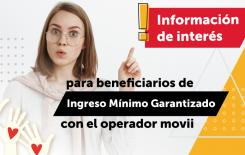 !
Información de interés

para beneficiarios de
Ingreso Mínimo Garantizado
con el operador movii